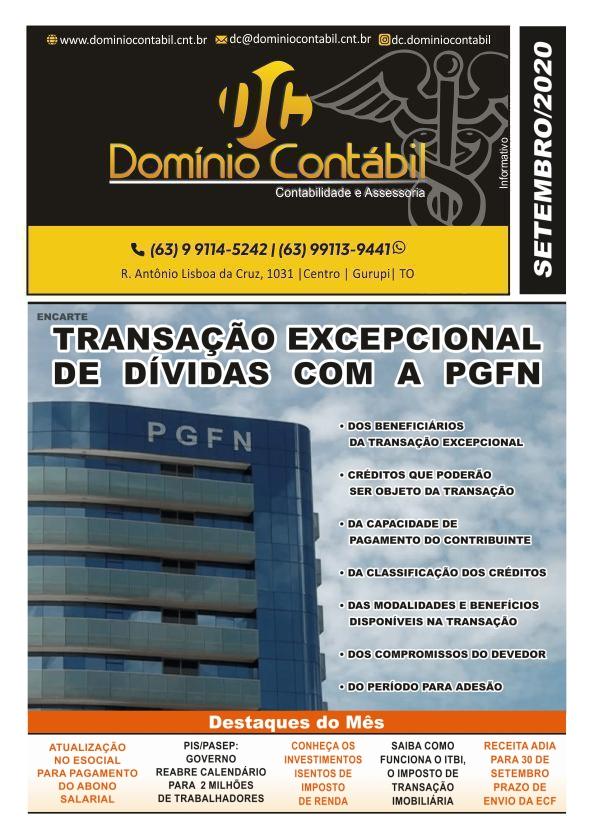 www.dominiocontabil.cnt.br dc@dominiocontabil.cnt.br dc.dominiocontabil

DC

Domínio Contábil

Contabilidade e Assessoria

Informativo

SETEMBRO/2020

(63) 9 9114-5242 | (63) 99113-9441

R. Antônio Lisboa da Cruz, 1031 |Centro | Gurupi| TO

ENCARTE

TRANSAÇÃO EXCEPCIONAL DE DÍVIDAS COM A PGFN

PGFN

• DOS BENEFICIÁRIOS DA TRANSAÇÃO EXCEPCIONAL

• CRÉDITOS QUE PODERÃO SER OBJETO DA TRANSAÇÃO

• DA CAPACIDADE DE PAGAMENTO DO CONTRIBUINTE

• DA CLASSIFICAÇÃO DOS CRÉDITOS

• DAS MODALIDADES E BENEFÍCIOS DISPONÍVEIS NA TRANSAÇÃO

• DOS COMPROMISSOS DO DEVEDOR

• DO PERÍODO PARA ADESÃO

Destaques do Mês

ATUALIZAÇÃO NO ESOCIAL PARA PAGAMENTO DO ABONO SALARIAL

PIS/PASEP: GOVERNO REABRE CALENDÁRIO PARA 2 MILHÕES DE TRABALHADORES

CONHEÇA OS INVESTIMENTOS ISENTOS DE IMPOSTO DE RENDA

SAIBA COMO FUNCIONA O ITBI, O IMPOSTO DE TRANSAÇÃO IMOBILIÁRIA

RECEITA ADIA PARA 30 DE SETEMBRO PRAZO DE ENVIO DA ECF